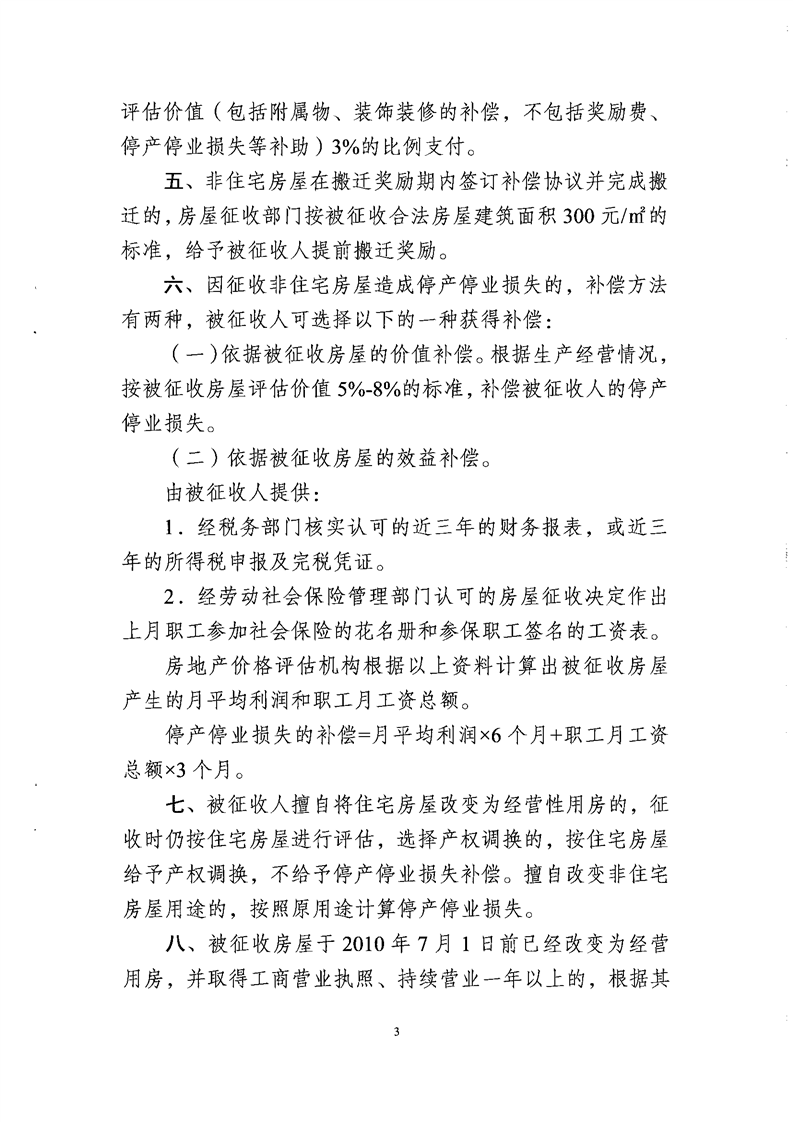 评估价值（包括附属物、装饰装修的补偿，不包括奖励费、停产停业损失等补助）3%的比例支付。

五、非住宅房屋在搬迁奖励期内签订补偿协议并完成搬迁的，房屋征收部门按被征收合法房屋建筑面积300元/㎡的标准，给予被征收人提前搬迁奖励。

六、因征收非住宅房屋造成停产停业损失的，补偿方法有两种，被征收人可选择以下的一种获得补偿：

（一）依据被征收房屋的价值补偿。根据生产经营情况，按被征收房屋评估价值5%-8%的标准，补偿被征收人的停产停业损失。

（二）依据被征收房屋的效益补偿。

由被征收人提供：

1．经税务部门核实认可的近三年的财务报表，或近三年的所得税申报及完税凭证。

2．经劳动社会保险管理部门认可的房屋征收决定作出上月职工参加社会保险的花名册和参保职工签名的工资表。

房地产价格评估机构根据以上资料计算出被征收房屋产生的月平均利润和职工月工资总额。

停产停业损失的补偿=月平均利润×6个月+职工月工资总额×3个月。

七、被征收人擅自将住宅房屋改变为经营性用房的，征收时仍按住宅房屋进行评估，选择产权调换的，按住宅房屋给予产权调换，不给予停产停业损失补偿。擅自改变非住宅房屋用途的，按照原用途计算停产停业损失。

八、被征收房屋于2010年7月1日前已经改变为经营用房，并取得工商营业执照、持续营业一年以上的，根据其

3